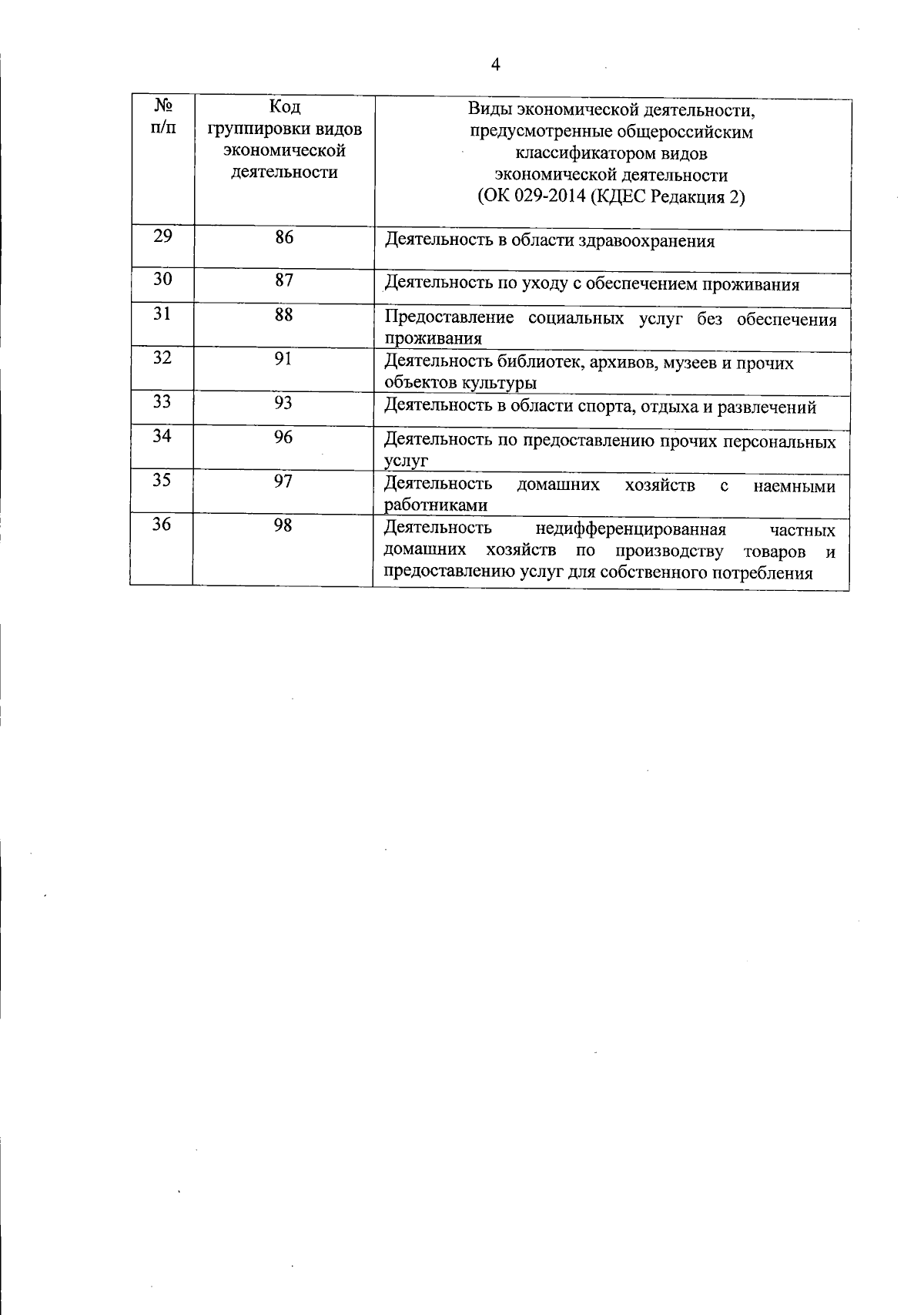 4

| № п/п | Код группировки видов экономической деятельности | Виды экономической деятельности, предусмотренные общероссийским классификатором видов экономической деятельности (ОК 029-2014 (КДЕС Редакция 2) |
|---|---|---|
| 29 | 86 | Деятельность в области здравоохранения |
| 30 | 87 | Деятельность по уходу с обеспечением проживания |
| 31 | 88 | Предоставление социальных услуг без обеспечения проживания |
| 32 | 91 | Деятельность библиотек, архивов, музеев и прочих объектов культуры |
| 33 | 93 | Деятельность в области спорта, отдыха и развлечений |
| 34 | 96 | Деятельность по предоставлению прочих персональных услуг |
| 35 | 97 | Деятельность домашних хозяйств с наемными работниками |
| 36 | 98 | Деятельность недифференцированная частных домашних хозяйств по производству товаров и предоставлению услуг для собственного потребления |